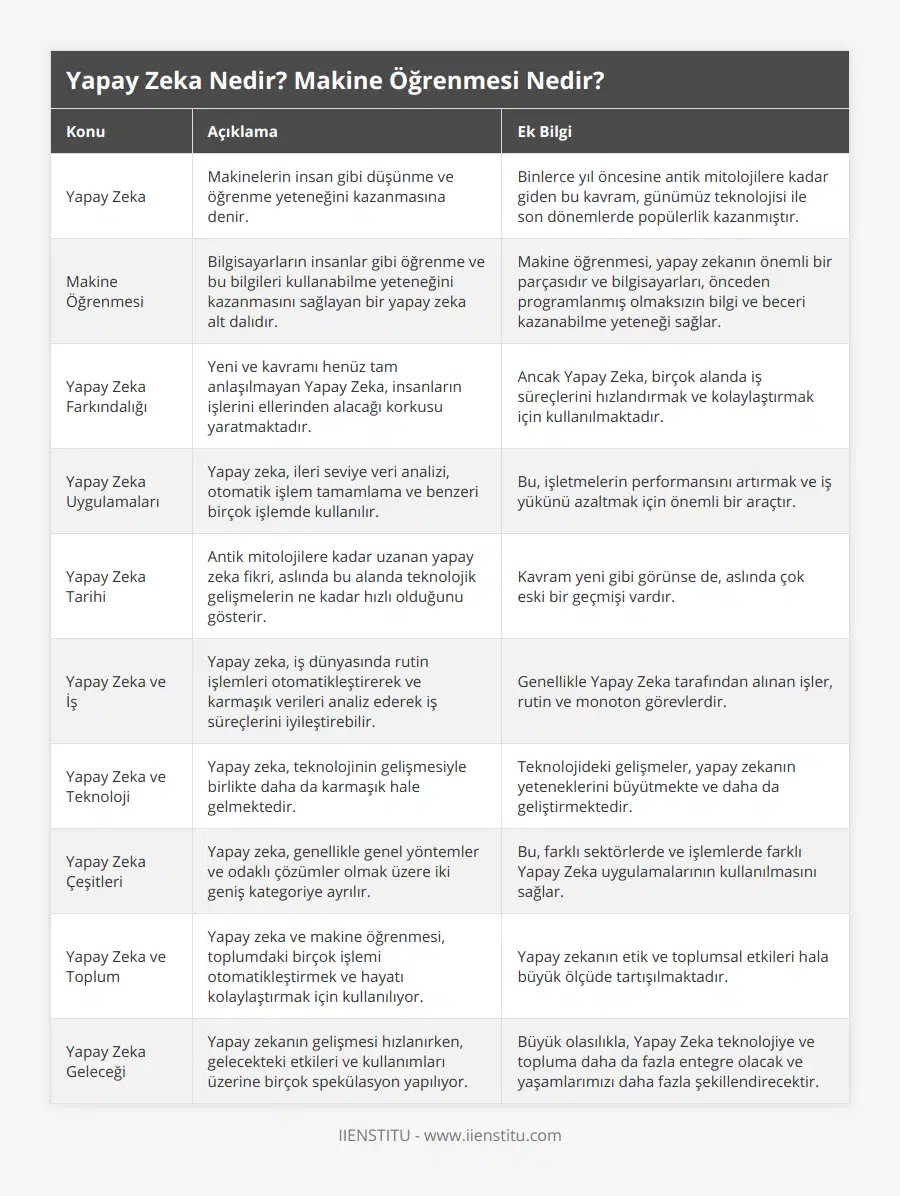 Yapay Zeka Nedir? Makine Öğrenmesi Nedir?

| Konu | Açıklama | Ek Bilgi |
|---|---|---|
| Yapay Zeka | Makinelerin insan gibi düşünme ve öğrenme yeteneğini kazanmasına denir. | Binlerce yıl öncesine antik mitolojilere kadar giden bu kavram, günümüz teknolojisi ile son dönemlerde popülerlik kazanmıştır. |
| Makine Öğrenmesi | Bilgisayarların insanlar gibi öğrenme ve bu bilgileri kullanabilme yeteneğini kazanmasını sağlayan bir yapay zeka alt dalıdır. | Makine öğrenmesi, yapay zekanın önemli bir parçasıdır ve bilgisayarları, önceden programlanmış olmaksızın bilgi ve beceri kazanabilme yeteneği sağlar. |
| Yapay Zeka Farkındalığı | Yeni ve kavramı henüz tam anlaşılmayan Yapay Zeka, insanların işlerini ellerinden alacağı korkusu yaratmaktadır. | Ancak Yapay Zeka, birçok alanda iş süreçlerini hızlandırmak ve kolaylaştırmak için kullanılmaktadır. |
| Yapay Zeka Uygulamaları | Yapay zeka, ileri seviye veri analizi, otomatik işlem tamamlama ve benzeri birçok işlemde kullanılır. | Bu, işletmelerin performansını artırmak ve iş yükünü azaltmak için önemli bir araçtır. |
| Yapay Zeka Tarihi | Antik mitolojilere kadar uzanan yapay zeka fikri, aslında bu alanda teknolojik gelişmelerin ne kadar hızlı olduğunu gösterir. | Kavram yeni gibi görünse de, aslında çok eski bir geçmişi vardır. |
| Yapay Zeka ve İş | Yapay zeka, iş dünyasında rutin işlemleri otomatikleştirerek ve karmaşık verileri analiz ederek iş süreçlerini iyileştirebilir. | Genellikle Yapay Zeka tarafından alınan işler, rutin ve monoton görevlerdir. |
| Yapay Zeka ve Teknoloji | Yapay zeka, teknolojinin gelişmesiyle birlikte daha da karmaşık hale gelmektedir. | Teknolojideki gelişmeler, yapay zekanın yeteneklerini büyütmekte ve daha da geliştirmektedir. |
| Yapay Zeka Çeşitleri | Yapay zeka, genellikle genel yöntemler ve odaklı çözümler olmak üzere iki geniş kategoriye ayrılır. | Bu, farklı sektörlerde ve işlemlerde farklı Yapay Zeka uygulamalarının kullanılmasını sağlar. |
| Yapay Zeka ve Toplum | Yapay zeka ve makine öğrenmesi, toplumdaki birçok işlemi otomatikleştirmek ve hayatı kolaylaştırmak için kullanılıyor. | Yapay zekanın etik ve toplumsal etkileri hala büyük ölçüde tartışılmaktadır. |
| Yapay Zeka Geleceği | Yapay zekanın gelişmesi hızlanırken, gelecekteki etkileri ve kullanımları üzerine birçok spekülasyon yapılıyor. | Büyük olasılıkla, Yapay Zeka teknolojiye ve topluma daha da fazla entegre olacak ve yaşamlarımızı daha fazla şekillendirecektir. |

IIENSTITU - www.iienstitu.com